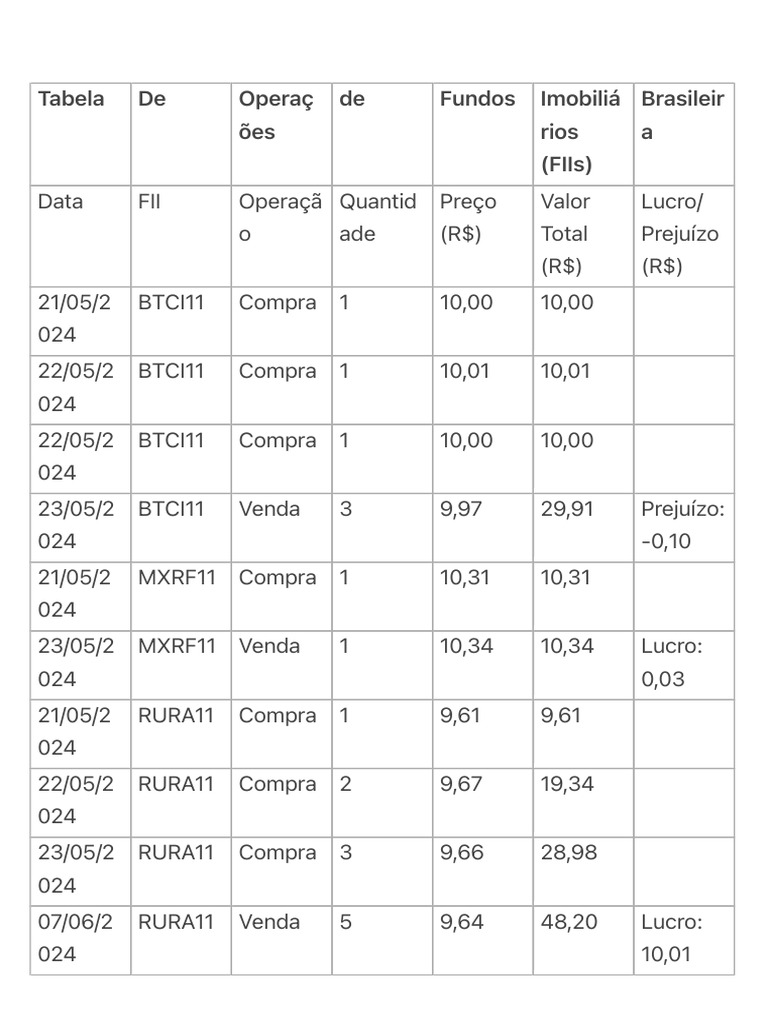 | Tabela | De | Operações | de | Fundos | Imobiliários (FIIs) | Brasileira |
|---|---|---|---|---|---|---|
| Data | FII | Operação | Quantidade | Preço (R$) | Valor Total (R$) | Lucro/ Prejuízo (R$) |
| 21/05/2024 | BTCI11 | Compra | 1 | 10,00 | 10,00 | |
| 22/05/2024 | BTCI11 | Compra | 1 | 10,01 | 10,01 | |
| 22/05/2024 | BTCI11 | Compra | 1 | 10,00 | 10,00 | |
| 23/05/2024 | BTCI11 | Venda | 3 | 9,97 | 29,91 | Prejuízo: -0,10 |
| 21/05/2024 | MXRF11 | Compra | 1 | 10,31 | 10,31 | |
| 23/05/2024 | MXRF11 | Venda | 1 | 10,34 | 10,34 | Lucro: 0,03 |
| 21/05/2024 | RURA11 | Compra | 1 | 9,61 | 9,61 | |
| 22/05/2024 | RURA11 | Compra | 2 | 9,67 | 19,34 | |
| 23/05/2024 | RURA11 | Compra | 3 | 9,66 | 28,98 | |
| 07/06/2024 | RURA11 | Venda | 5 | 9,64 | 48,20 | Lucro: 10,01 |